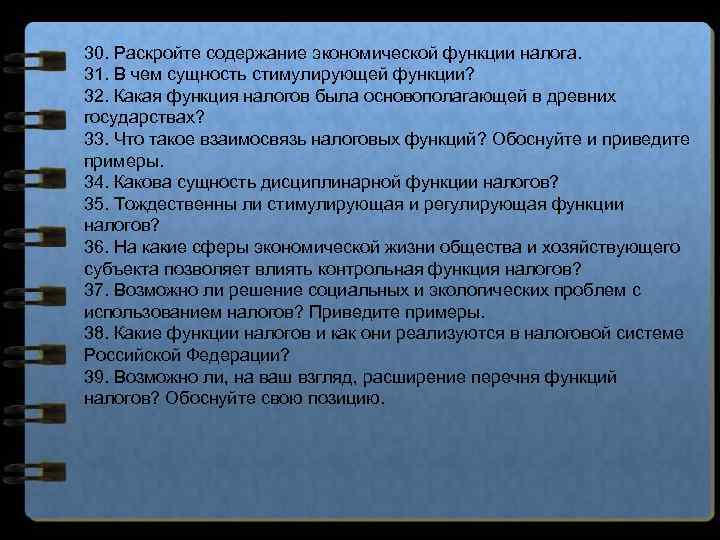 30. Раскройте содержание экономической функции налога.
31. В чем сущность стимулирующей функции?
32. Какая функция налогов была основополагающей в древних государствах?
33. Что такое взаимосвязь налоговых функций? Обоснуйте и приведите примеры.
34. Какова сущность дисциплинарной функции налогов?
35. Тождественны ли стимулирующая и регулирующая функции налогов?
36. На какие сферы экономической жизни общества и хозяйствующего субъекта позволяет влиять контрольная функция налогов?
37. Возможно ли решение социальных и экологических проблем с использованием налогов? Приведите примеры.
38. Какие функции налогов и как они реализуются в налоговой системе Российской Федерации?
39. Возможно ли, на ваш взгляд, расширение перечня функций налогов? Обоснуйте свою позицию.